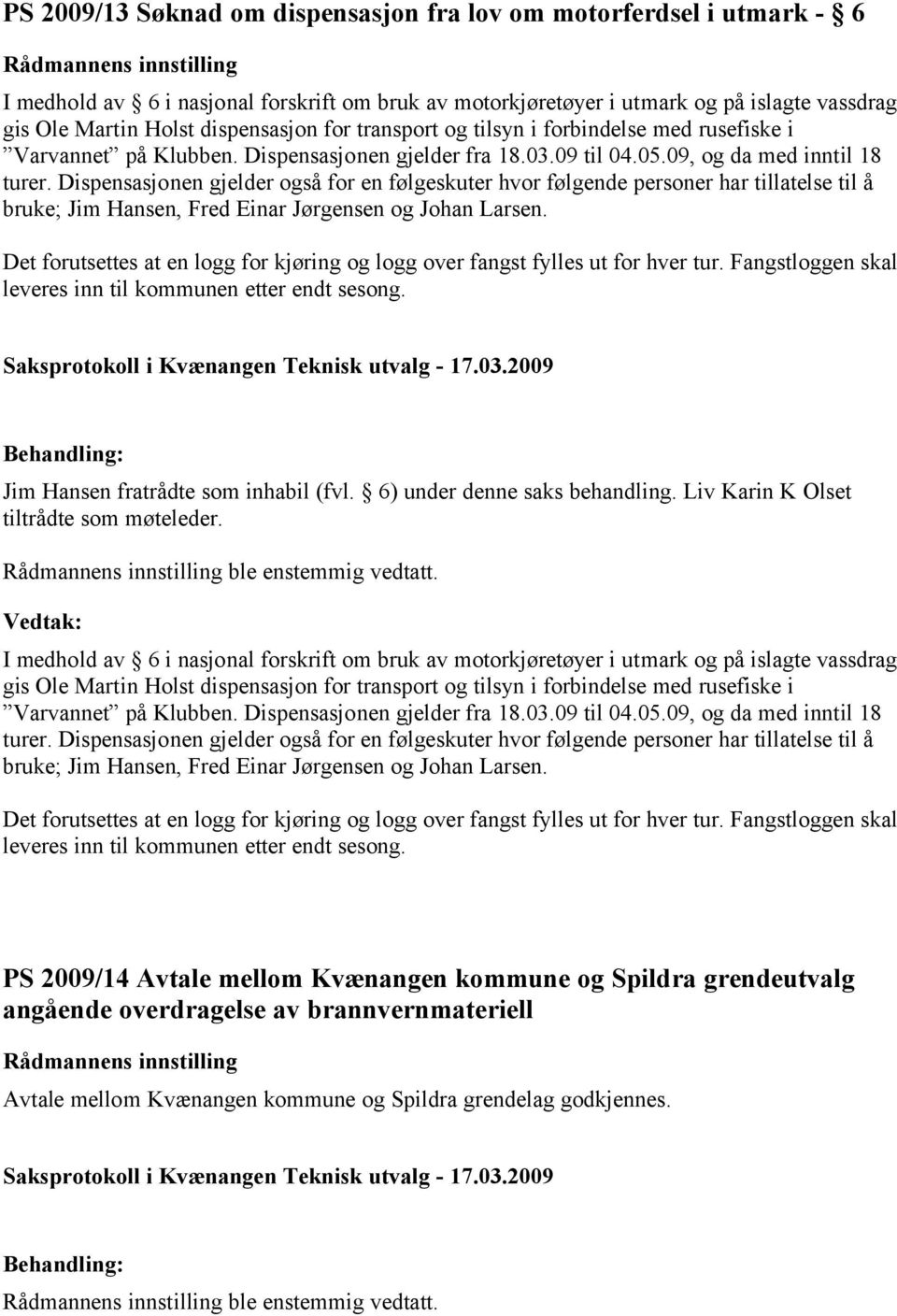 PS 2009/13 Søknad om dispensasjon fra lov om motorferdsel i utmark - 6

Rådmannens innstilling

I medhold av 6 i nasjonal forskrift om bruk av motorkjøretøyer i utmark og på islagte vassdrag gis Ole Martin Holst dispensasjon for transport og tilsyn i forbindelse med rusefiske i ”Varvannet” på Klubben. Dispensasjonen gjelder fra 18.03.09 til 04.05.09, og da med inntil 18 turer. Dispensasjonen gjelder også for en følgeskuter hvor følgende personer har tillatelse til å bruke; Jim Hansen, Fred Einar Jørgensen og Johan Larsen.

Det forutsettes at en logg for kjøring og logg over fangst fylles ut for hver tur. Fangstloggen skal leveres inn til kommunen etter endt sesong.

Saksprotokoll i Kvænangen Teknisk utvalg - 17.03.2009

Behandling:

Jim Hansen fratrådte som inhabil (fvl. 6) under denne saks behandling. Liv Karin K Olset tiltrådte som møteleder.

Rådmannens innstilling ble enstemmig vedtatt.

Vedtak:

I medhold av 6 i nasjonal forskrift om bruk av motorkjøretøyer i utmark og på islagte vassdrag gis Ole Martin Holst dispensasjon for transport og tilsyn i forbindelse med rusefiske i ”Varvannet” på Klubben. Dispensasjonen gjelder fra 18.03.09 til 04.05.09, og da med inntil 18 turer. Dispensasjonen gjelder også for en følgeskuter hvor følgende personer har tillatelse til å bruke; Jim Hansen, Fred Einar Jørgensen og Johan Larsen.

Det forutsettes at en logg for kjøring og logg over fangst fylles ut for hver tur. Fangstloggen skal leveres inn til kommunen etter endt sesong.

PS 2009/14 Avtale mellom Kvænangen kommune og Spildra grendeutvalg angående overdragelse av brannvernmateriell

Rådmannens innstilling

Avtale mellom Kvænangen kommune og Spildra grendelag godkjennes.

Saksprotokoll i Kvænangen Teknisk utvalg - 17.03.2009

Behandling:

Rådmannens innstilling ble enstemmig vedtatt.